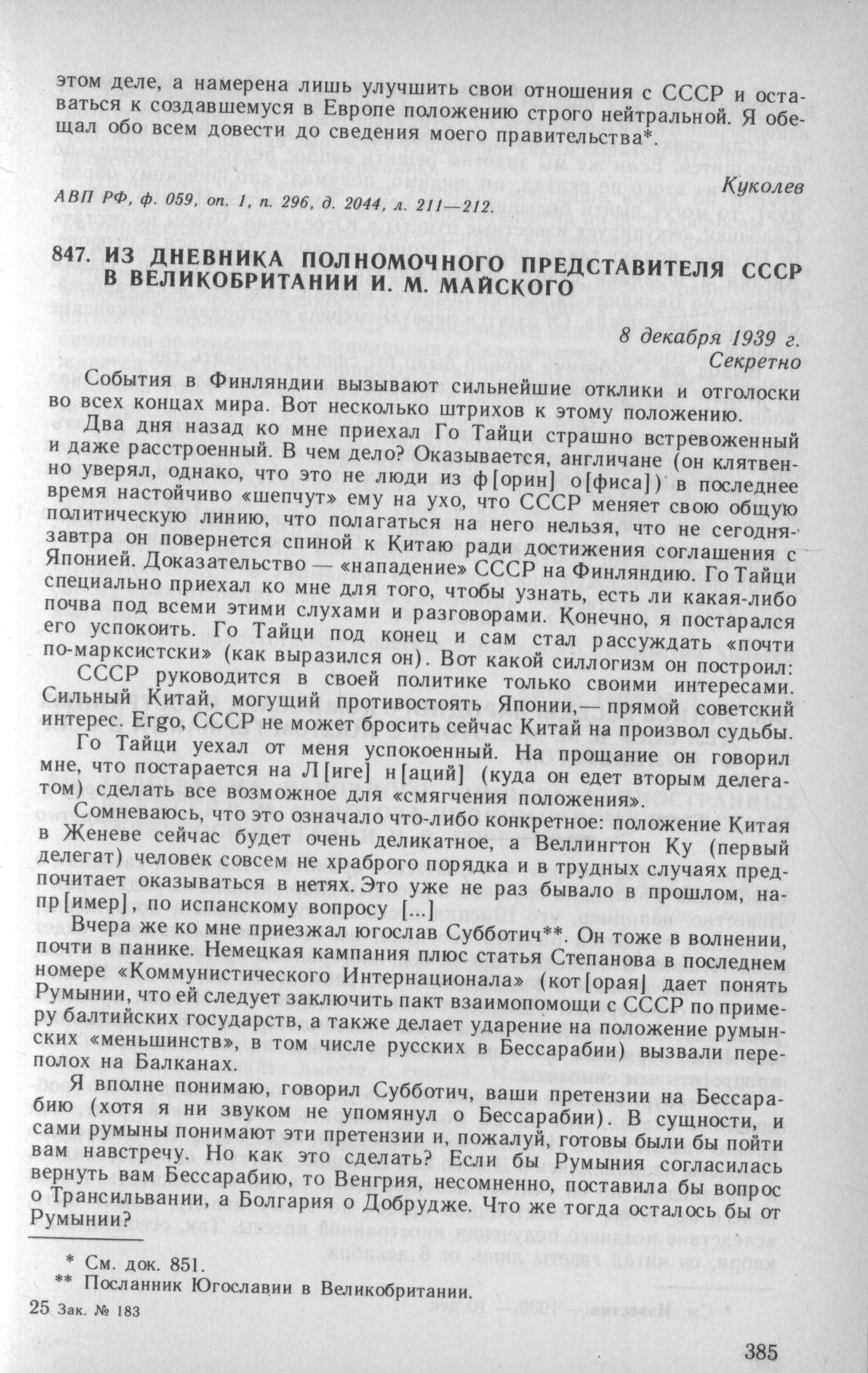 этом деле, а намерена лишь улучшить свои отношения с СССР и оставаться к создавшемуся в Европе положению строго нейтральной. Я обещал обо всем довести до сведения моего правительства*.

Куколев

АВП РФ, ф. 059, оп. 1, п. 296, д. 2044, л. 211—212.

847. ИЗ ДНЕВНИКА ПОЛНОМОЧНОГО ПРЕДСТАВИТЕЛЯ СССР В ВЕЛИКОБРИТАНИИ И. М. МАЙСКОГО

8 декабря 1939 г.
Секретно

События в Финляндии вызывают сильнейшие отклики и отголоски во всех концах мира. Вот несколько штрихов к этому положению.

Два дня назад ко мне приехал Го Тайци страшно встревоженный и даже расстроенный. В чем дело? Оказывается, англичане (он клятвенно уверял, однако, что это не люди из ф[орин] о[фиса]) в последнее время настойчиво «шепчут» ему на ухо, что СССР меняет свою общую политическую линию, что полагаться на него нельзя, что не сегодня-завтра он повернется спиной к Китаю ради достижения соглашения с Японией. Доказательство — «нападение» СССР на Финляндию. Го Тайци специально приехал ко мне для того, чтобы узнать, есть ли какая-либо почва под всеми этими слухами и разговорами. Конечно, я постарался его успокоить. Го Тайци под конец и сам стал рассуждать «почти по-марксистски» (как выразился он). Вот какой силлогизм он построил: СССР руководится в своей политике только своими интересами. Сильный Китай, могущий противостоять Японии,— прямой советский интерес. Ergo, СССР не может бросить сейчас Китай на произвол судьбы.

Го Тайци уехал от меня успокоенный. На прощание он говорил мне, что постарается на Л[иге] н[аций] (куда он едет вторым делегатом) сделать все возможное для «смягчения положения».

Сомневаюсь, что это означало что-либо конкретное: положение Китая в Женеве сейчас будет очень деликатное, а Веллингтон Ку (первый делегат) человек совсем не храброго порядка и в трудных случаях предпочитает оказываться в нетях. Это уже не раз бывало в прошлом, напр[имер], по испанскому вопросу [...]

Вчера же ко мне приезжал югослав Субботич**. Он тоже в волнении, почти в панике. Немецкая кампания плюс статья Степанова в последнем номере «Коммунистического Интернационала» (кот[орая] дает понять Румынии, что ей следует заключить пакт взаимопомощи с СССР по примеру балтийских государств, а также делает ударение на положение румынских «меньшинств», в том числе русских в Бессарабии) вызвали переполох на Балканах.

Я вполне понимаю, говорил Субботич, ваши претензии на Бессарабию (хотя я ни звуком не упомянул о Бессарабии). В сущности, и сами румыны понимают эти претензии и, пожалуй, готовы были бы пойти вам навстречу. Но как это сделать? Если бы Румыния согласилась вернуть вам Бессарабию, то Венгрия, несомненно, поставила бы вопрос о Трансильвании, а Болгария о Добрудже. Что же тогда осталось бы от Румынии?

* См. док. 851.
** Посланник Югославии в Великобритании.

25 Зак. № 183

385